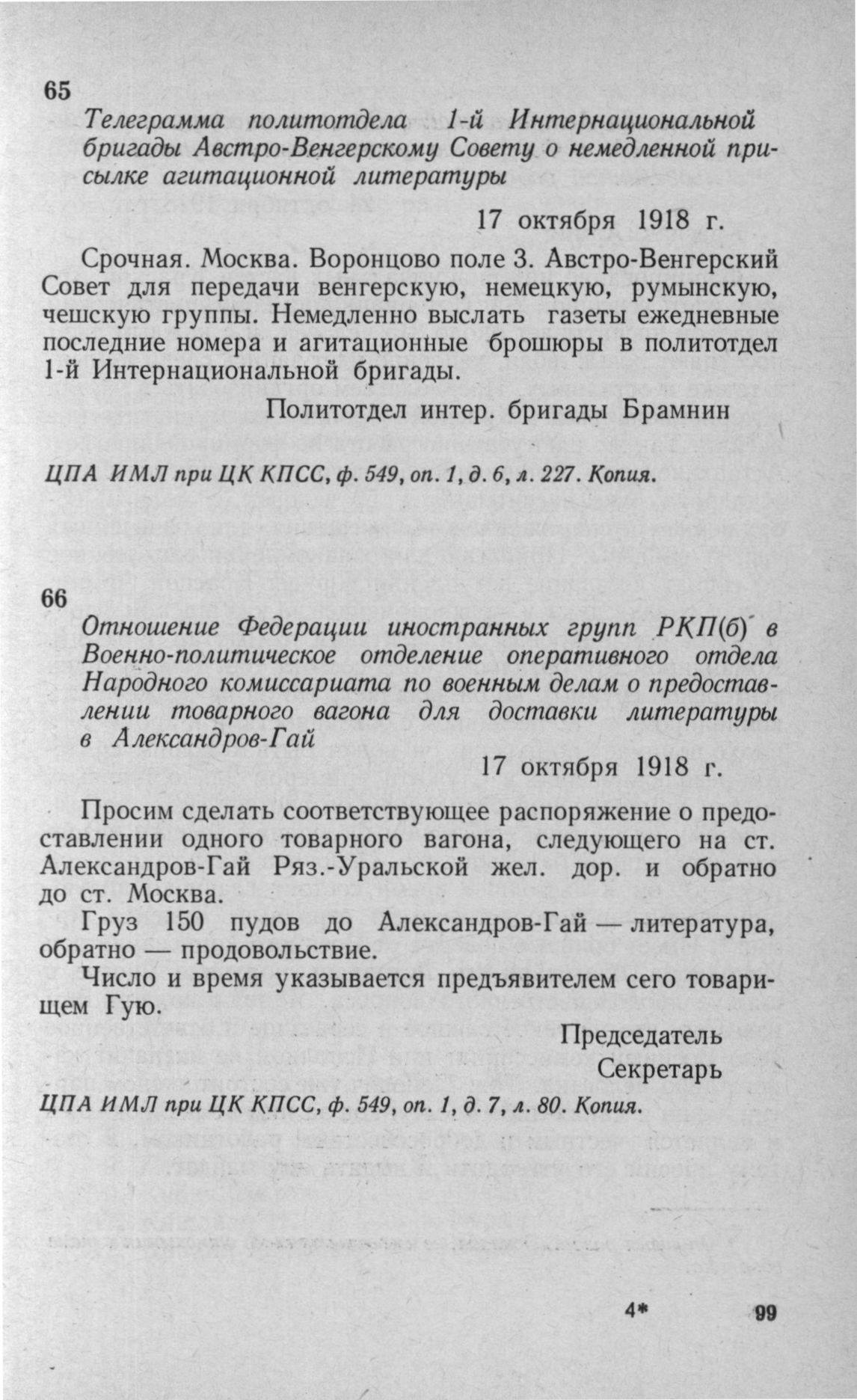 65

Телеграмма политотдела 1-й Интернациональной бригады Австро-Венгерскому Совету о немедленной присылке агитационной литературы

17 октября 1918 г.

Срочная. Москва. Воронцово поле 3. Австро-Венгерский Совет для передачи венгерскую, немецкую, румынскую, чешскую группы. Немедленно выслать газеты ежедневные последние номера и агитационные брошюры в политотдел 1-й Интернациональной бригады.

Политотдел интер. бригады Брамнин

ЦПА ИМЛ при ЦК КПСС, ф. 549, оп. 1, д. 6, л. 227. Копия.

66

Отношение Федерации иностранных групп РКП(б) в Военно-политическое отделение оперативного отдела Народного комиссариата по военным делам о предоставлении товарного вагона для доставки литературы в Александров-Гай

17 октября 1918 г.

Просим сделать соответствующее распоряжение о предоставлении одного товарного вагона, следующего на ст. Александров-Гай Ряз.-Уральской жел. дор. и обратно до ст. Москва.

Груз 150 пудов до Александров-Гай — литература, обратно — продовольствие.

Число и время указывается предъявителем сего товарищем Гую.

Председатель
Секретарь

ЦПА ИМЛ при ЦК КПСС, ф. 549, оп. 1, д. 7, л. 80. Копия.

4* 99